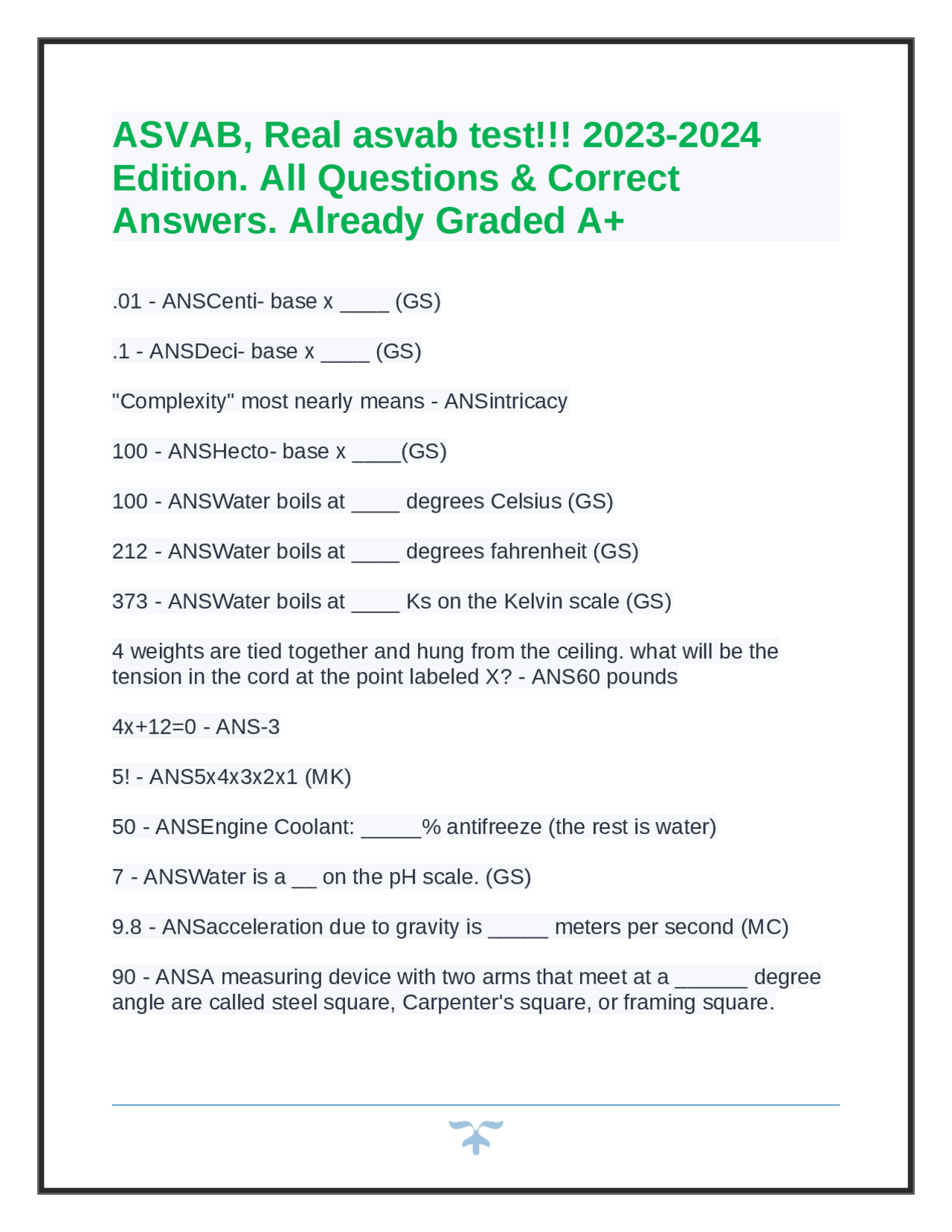 ASVAB, Real asvab test!!! 2023-2024 Edition. All Questions & Correct Answers. Already Graded A+

.01 - ANSCenti- base x ____ (GS)

.1 - ANSDeci- base x ____ (GS)

"Complexity" most nearly means - ANSintricacy

100 - ANSHecto- base x ____(GS)

100 - ANSWater boils at ____ degrees Celsius (GS)

212 - ANSWater boils at ____ degrees fahrenheit (GS)

373 - ANSWater boils at ____ Ks on the Kelvin scale (GS)

4 weights are tied together and hung from the ceiling. what will be the tension in the cord at the point labeled X? - ANS60 pounds

4x+12=0 - ANS-3

5! - ANS5x4x3x2x1 (MK)

50 - ANSEngine Coolant: _____% antifreeze (the rest is water)

7 - ANSWater is a __ on the pH scale. (GS)

9.8 - ANSacceleration due to gravity is _____ meters per second (MC)

90 - ANSA measuring device with two arms that meet at a ______ degree angle are called steel square, Carpenter's square, or framing square.